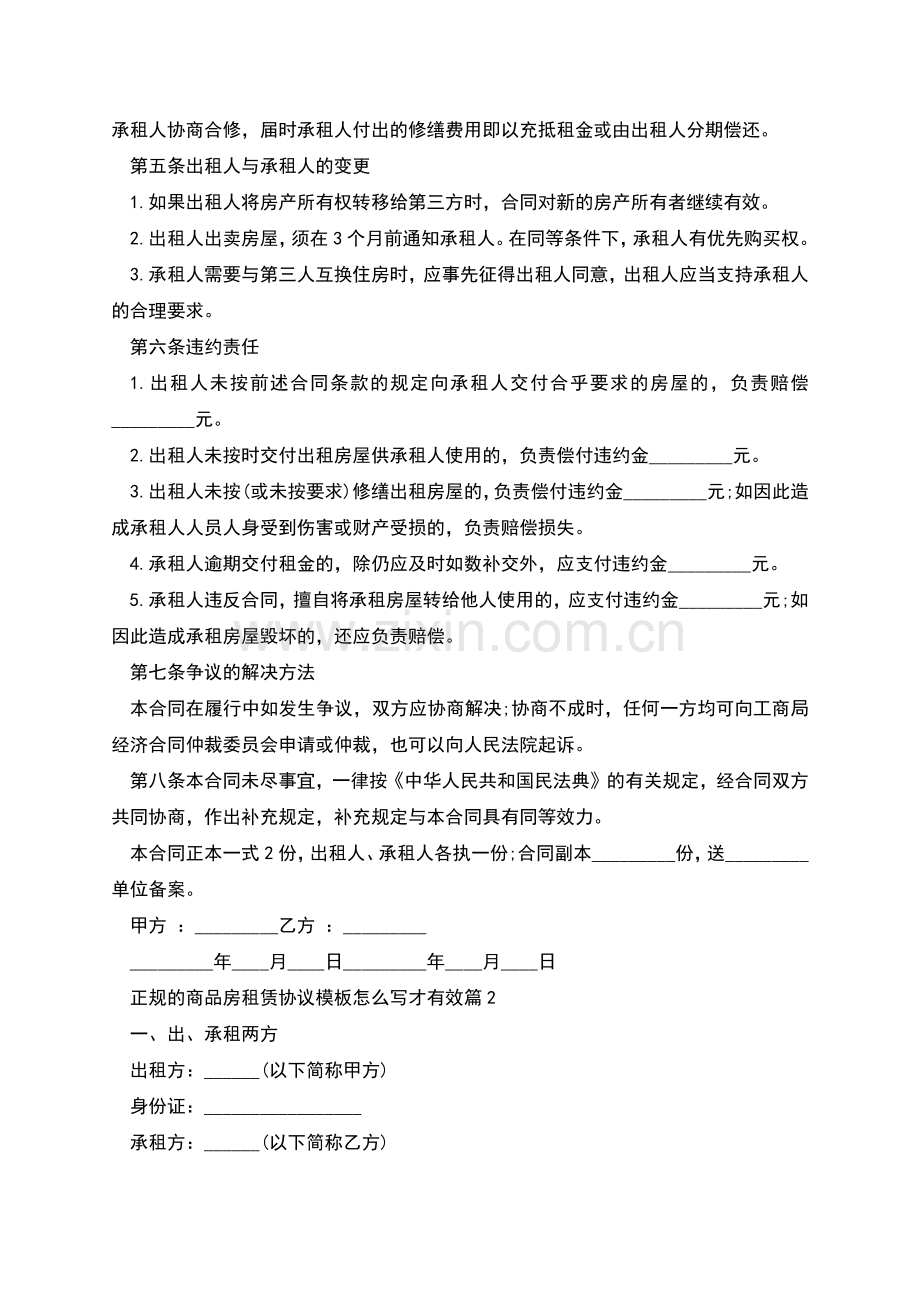 承租人协商合修，届时承租人付出的修缮费用即以充抵租金或由出租人分期偿还。

第五条出租人与承租人的变更

1.如果出租人将房产所有权转移给第三方时，合同对新的房产所有者继续有效。

2.出租人出卖房屋，须在3个月前通知承租人。在同等条件下，承租人有优先购买权。

3.承租人需要与第三人互换住房时，应事先征得出租人同意，出租人应当支持承租人的合理要求。

第六条违约责任

1.出租人未按前述合同条款的规定向承租人交付合乎要求的房屋的，负责赔偿____元。

2.出租人未按时交付出租房屋供承租人使用的，负责偿付违约金____元。

3.出租人未按(或未按要求)修缮出租房屋的,负责偿付违约金____元;如因此造成承租人人员人身受到伤害或财产受损的，负责赔偿损失。

4.承租人逾期交付租金的，除仍应及时如数补交外，应支付违约金____元。

5.承租人违反合同，擅自将承租房屋转给他人使用的，应支付违约金____元;如因此造成承租房屋毁坏的，还应负责赔偿。

第七条争议的解决方法

本合同在履行中如发生争议，双方应协商解决;协商不成时，任何一方均可向工商局经济合同仲裁委员会申请或仲裁，也可以向人民法院起诉。

第八条本合同未尽事宜，一律按《中华人民共和国民法典》的有关规定，经合同双方共同协商，作出补充规定，补充规定与本合同具有同等效力。

本合同正本一式2份，出租人、承租人各执一份;合同副本____份，送____单位备案。

甲方 ：____乙方 ：____

____年____月____日____年____月____日

正规的商品房租赁协议模板怎么写才有效篇2

一、出、承租两方

出租方：____(以下简称甲方)

身份证：____

承租方：____(以下简称乙方)

www.zixin.com.cn